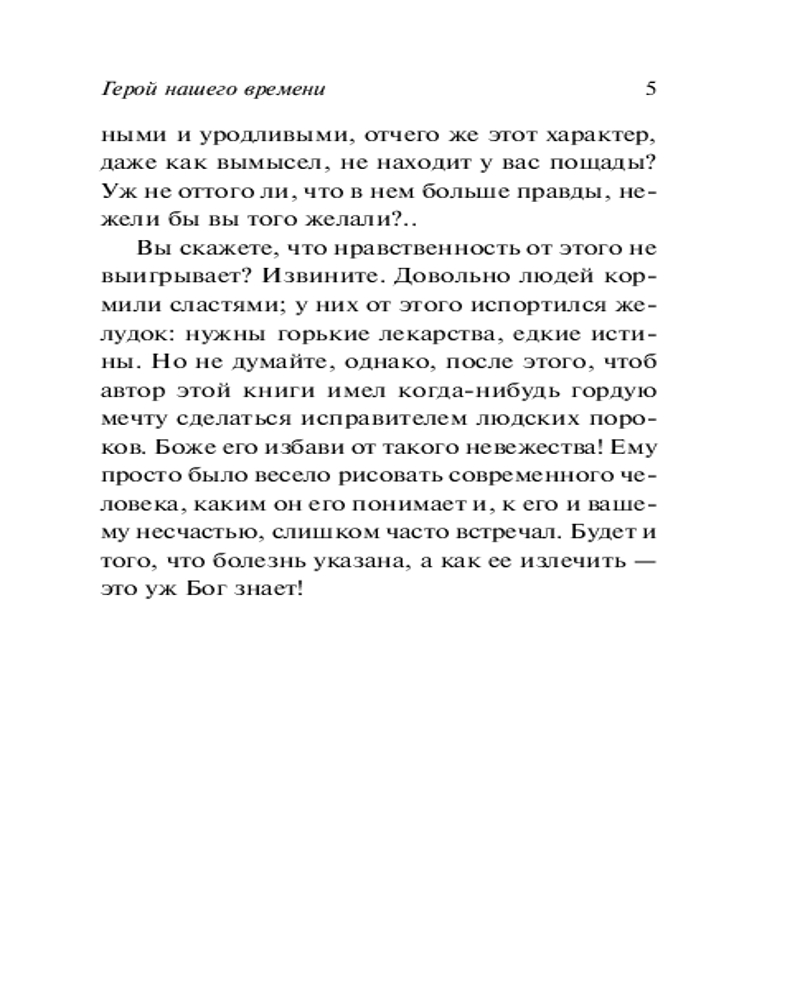 Герой нашего времени 5

ными и уродливыми, отчего же этот характер, даже как вымысел, не находит у вас пощады? Уж не оттого ли, что в нем больше правды, нежели бы вы того желали?..

Вы скажете, что нравственность от этого не выигрывает? Извините. Довольно людей кормили сластями; у них от этого испортился желудок: нужны горькие лекарства, едкие истины. Но не думайте, однако, после этого, чтоб автор этой книги имел когда-нибудь гордую мечту сделаться исправителем людских пороков. Боже его избави от такого невежества! Ему просто было весело рисовать современного человека, каким он его понимает и, к его и вашему несчастью, слишком часто встречал. Будет и того, что болезнь указана, а как ее излечить — это уж Бог знает!